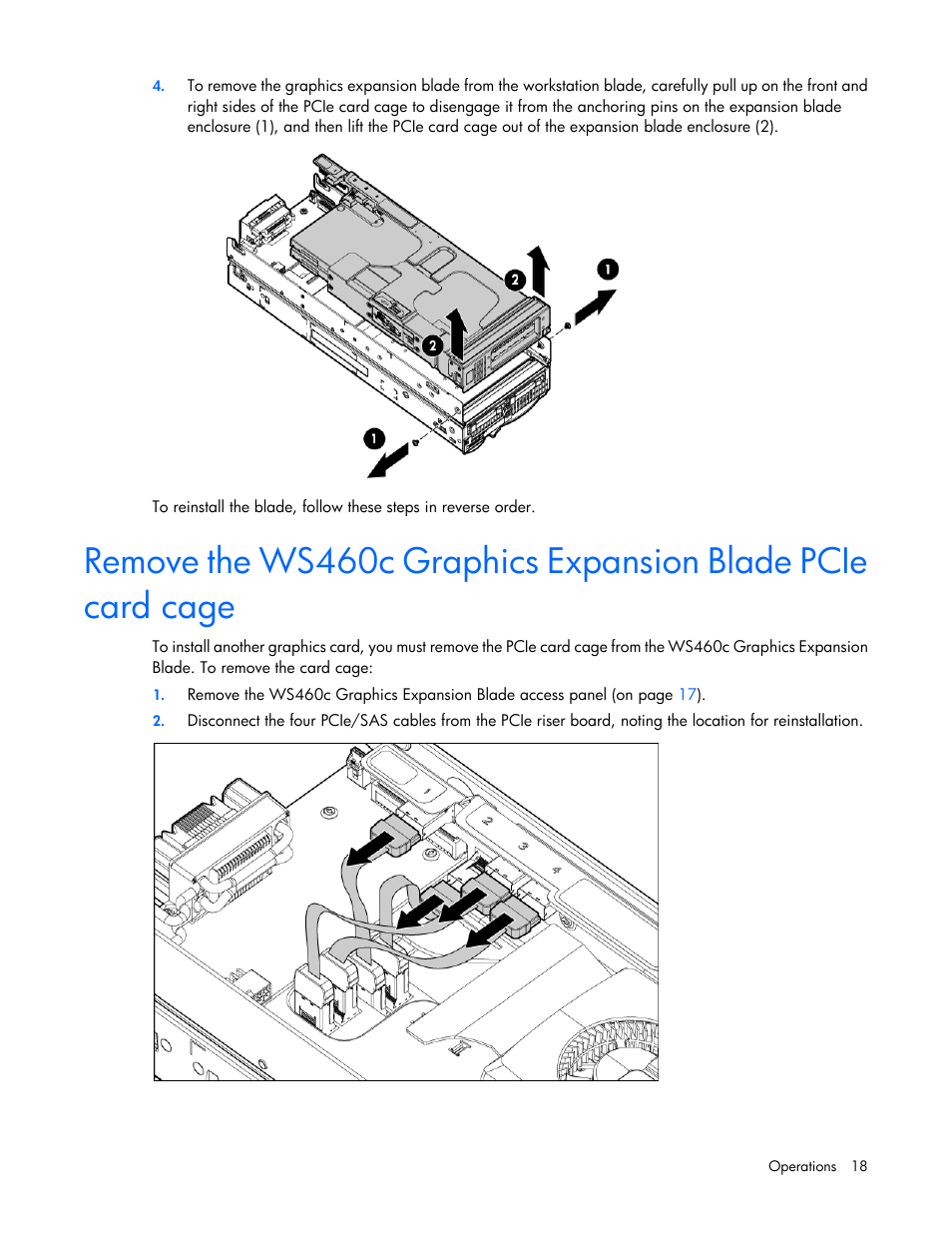 4. To remove the graphics expansion blade from the workstation blade, carefully pull up on the front and right sides of the PCIe card cage to disengage it from the anchoring pins on the expansion blade enclosure (1), and then lift the PCIe card cage out of the expansion blade enclosure (2).

2

1

2

1

To reinstall the blade, follow these steps in reverse order.

Remove the WS460c Graphics Expansion Blade PCIe card cage

To install another graphics card, you must remove the PCIe card cage from the WS460c Graphics Expansion Blade. To remove the card cage:

1. Remove the WS460c Graphics Expansion Blade access panel (on page 17).

2. Disconnect the four PCIe/SAS cables from the PCIe riser board, noting the location for reinstallation.

1

2

3

4

Operations 18